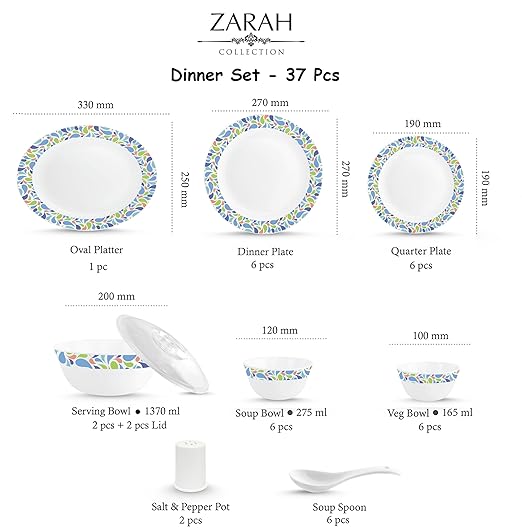 ZARAH
COLLECTION

Dinner Set - 37 Pcs

330 mm

250 mm

Oval Platter
1 pc

270 mm

270 mm

Dinner Plate
6 pcs

190 mm

190 mm

Quarter Plate
6 pcs

200 mm

Serving Bowl • 1370 ml
2 pcs + 2 pcs Lid

120 mm

Soup Bowl • 275 ml
6 pcs

100 mm

Veg Bowl • 165 ml
6 pcs

Salt & Pepper Pot
2 pcs

Soup Spoon
6 pcs